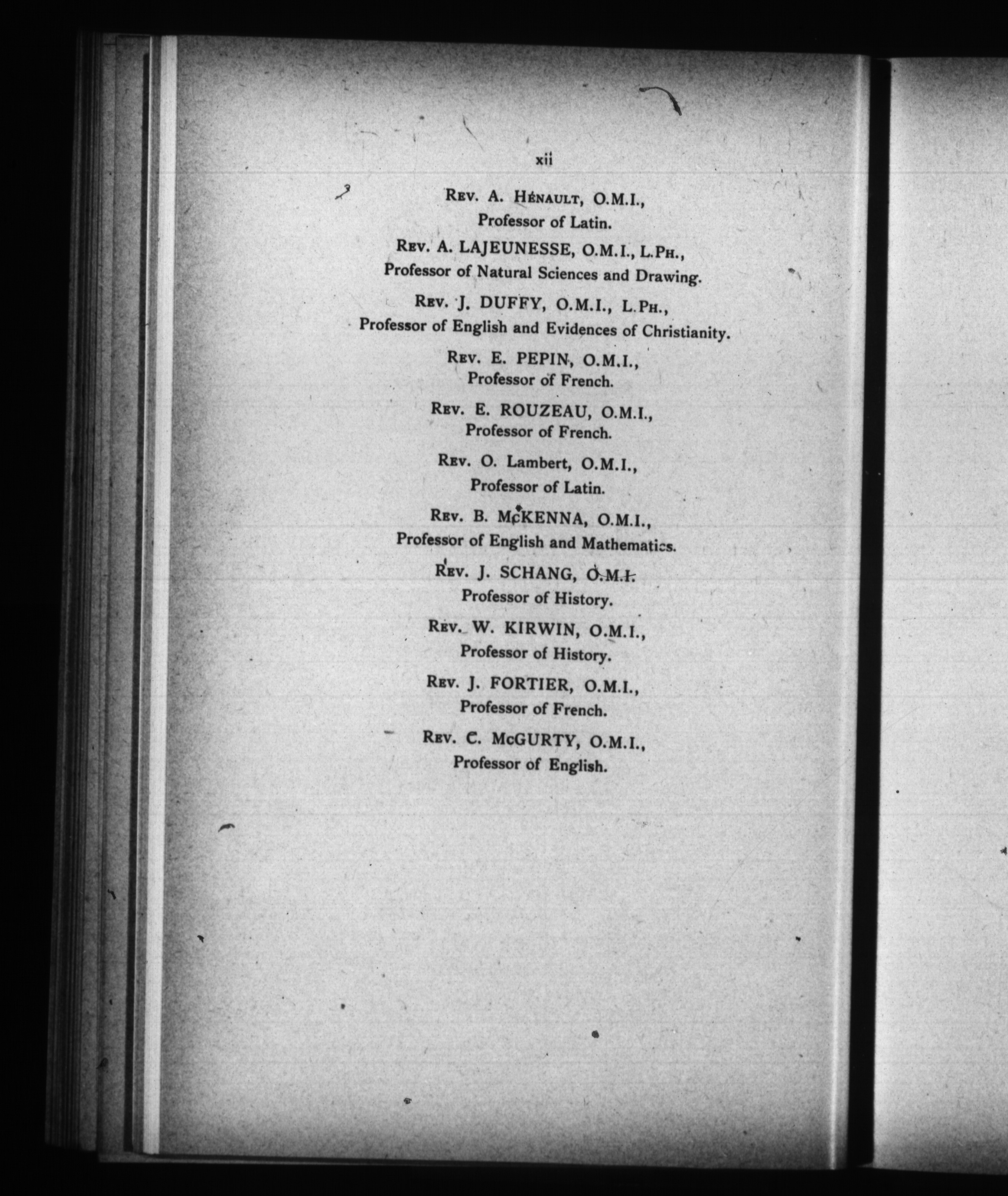 xii

Rev. A. Hénault, O.M.I.,
Professor of Latin.

Rev. A. LAJEUNESSE, O.M.I., L.Ph.,
Professor of Natural Sciences and Drawing.

Rev. J. DUFFY, O.M.I., L.Ph.,
Professor of English and Evidences of Christianity.

Rev. E. PEPIN, O.M.I.,
Professor of French.

Rev. E. ROUZEAU, O.M.I.,
Professor of French.

Rev. O. Lambert, O.M.I.,
Professor of Latin.

Rev. B. McKENNA, O.M.I.,
Professor of English and Mathematics.

Rev. J. SCHANG, O.M.I.
Professor of History.

Rev. W. KIRWIN, O.M.I.,
Professor of History.

Rev. J. FORTIER, O.M.I.,
Professor of French.

Rev. C. McGURTY, O.M.I.,
Professor of English.